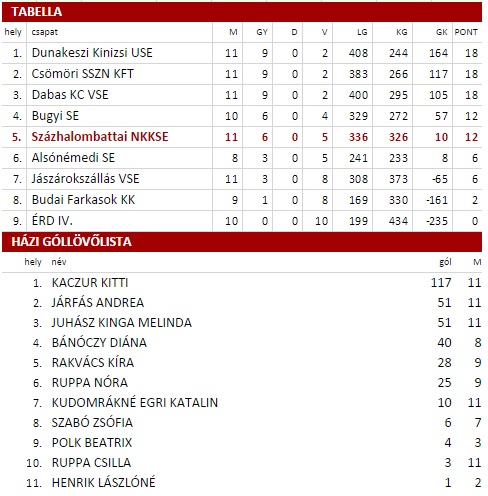 TABELLA

| hely | csapat | M | GY | D | V | LG | KG | GK | PONT |
|---|---|---|---|---|---|---|---|---|---|
| 1. | Dunakeszi Kinizsi USE | 11 | 9 | 0 | 2 | 408 | 244 | 164 | 18 |
| 2. | Csömöri SSZN KFT | 11 | 9 | 0 | 2 | 383 | 266 | 117 | 18 |
| 3. | Dabas KC VSE | 11 | 9 | 0 | 2 | 400 | 295 | 105 | 18 |
| 4. | Bugyi SE | 10 | 6 | 0 | 4 | 329 | 272 | 57 | 12 |
| 5. | Százhalombattai NKKSE | 11 | 6 | 0 | 5 | 336 | 326 | 10 | 12 |
| 6. | Alsónémedi SE | 8 | 3 | 0 | 5 | 241 | 233 | 8 | 6 |
| 7. | Jászárokszállás VSE | 11 | 3 | 0 | 8 | 308 | 373 | -65 | 6 |
| 8. | Budai Farkasok KK | 9 | 1 | 0 | 8 | 169 | 330 | -161 | 2 |
| 9. | ÉRD IV. | 10 | 0 | 0 | 10 | 199 | 434 | -235 | 0 |

HÁZI GÓLLÖVŐLISTA

| hely | név | gól | M |
|---|---|---|---|
| 1. | KACZUR KITTI | 117 | 11 |
| 2. | JÁRFÁS ANDREA | 51 | 11 |
| 3. | JUHÁSZ KINGA MELINDA | 51 | 11 |
| 4. | BÁNÓCZY DIÁNA | 40 | 8 |
| 5. | RAKVÁCS KÍRA | 28 | 9 |
| 6. | RUPPA NÓRA | 25 | 9 |
| 7. | KUDOMRÁKNÉ EGRI KATALIN | 10 | 11 |
| 8. | SZABÓ ZSÓFIA | 6 | 7 |
| 9. | POLK BEATRIX | 4 | 3 |
| 10. | RUPPA CSILLA | 3 | 11 |
| 11. | HENRIK LÁSZLÓNÉ | 1 | 2 |